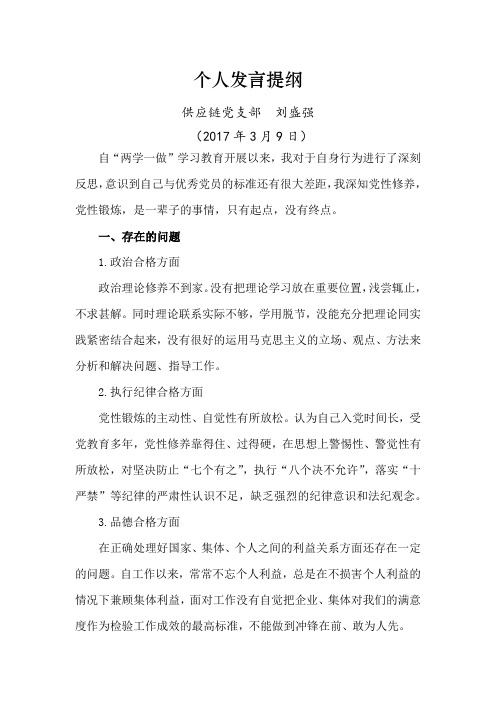 个人发言提纲

供应链党支部　刘盛强

（2017 年 3 月 9 日）

自“两学一做”学习教育开展以来，我对于自身行为进行了深刻反思，意识到自己与优秀党员的标准还有很大差距，我深知党性修养，党性锻炼，是一辈子的事情，只有起点，没有终点。

一、存在的问题

1.政治合格方面

政治理论修养不到家。没有把理论学习放在重要位置，浅尝辄止，不求甚解。同时理论联系实际不够，学用脱节，没能充分把理论同实践紧密结合起来，没有很好的运用马克思主义的立场、观点、方法来分析和解决问题、指导工作。

2.执行纪律合格方面

党性锻炼的主动性、自觉性有所放松。认为自己入党时间长，受党教育多年，党性修养靠得住、过得硬，在思想上警惕性、警觉性有所放松，对坚决防止“七个有之”，执行“八个决不允许”，落实“十严禁”等纪律的严肃性认识不足，缺乏强烈的纪律意识和法纪观念。

3.品德合格方面

在正确处理好国家、集体、个人之间的利益关系方面还存在一定的问题。自工作以来，常常不忘个人利益，总是在不损害个人利益的情况下兼顾集体利益，面对工作没有自觉把企业、集体对我们的满意度作为检验工作成效的最高标准，不能做到冲锋在前、敢为人先。